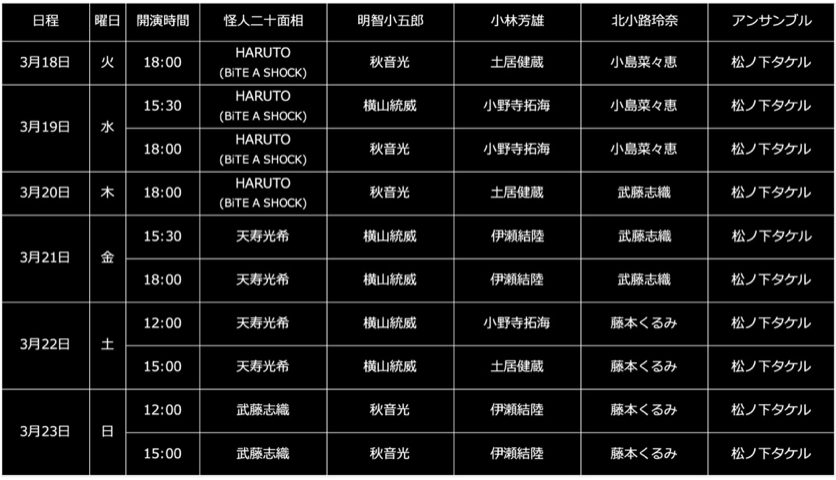 | 日程 | 曜日 | 開演時間 | 怪人二十面相 | 明智小五郎 | 小林芳雄 | 北小路玲奈 | アンサンブル |
|---|---|---|---|---|---|---|---|
| 3月18日 | 火 | 18:00 | HARUTO (BiTE A SHOCK) | 秋音光 | 土居健蔵 | 小島菜々恵 | 松ノ下タケル |
| 3月19日 | 水 | 15:30 | HARUTO (BiTE A SHOCK) | 横山統威 | 小野寺拓海 | 小島菜々恵 | 松ノ下タケル |
| | | 18:00 | HARUTO (BiTE A SHOCK) | 秋音光 | 小野寺拓海 | 小島菜々恵 | 松ノ下タケル |
| 3月20日 | 木 | 18:00 | HARUTO (BiTE A SHOCK) | 秋音光 | 土居健蔵 | 武藤志織 | 松ノ下タケル |
| 3月21日 | 金 | 15:30 | 天寿光希 | 横山統威 | 伊瀬結陸 | 武藤志織 | 松ノ下タケル |
| | | 18:00 | 天寿光希 | 横山統威 | 伊瀬結陸 | 武藤志織 | 松ノ下タケル |
| 3月22日 | 土 | 12:00 | 天寿光希 | 横山統威 | 小野寺拓海 | 藤本くるみ | 松ノ下タケル |
| | | 15:00 | 天寿光希 | 横山統威 | 土居健蔵 | 藤本くるみ | 松ノ下タケル |
| 3月23日 | 日 | 12:00 | 武藤志織 | 秋音光 | 伊瀬結陸 | 藤本くるみ | 松ノ下タケル |
| | | 15:00 | 武藤志織 | 秋音光 | 伊瀬結陸 | 藤本くるみ | 松ノ下タケル |